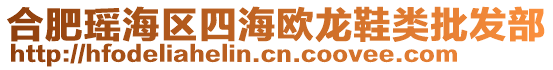 合肥瑶海区四海欧龙鞋类批发部
http://hfodeliahelin.cn.coovee.com